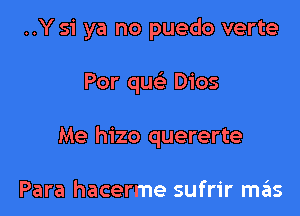 ..Y si ya no puedo verte

Por qué Dios

Me hizo quererte

Para hacerme sufrir más